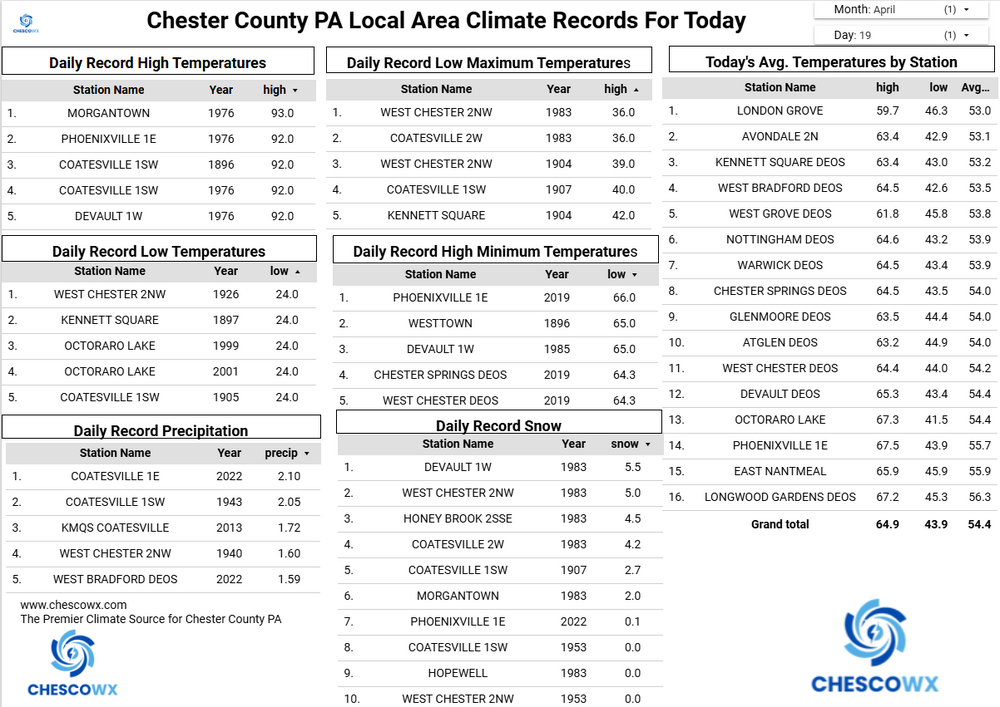 CHESCOWX

Chester County PA Local Area Climate Records For Today

Month: April (1)

Day: 19 (1)

Daily Record High Temperatures

| | Station Name | Year | high |
|---|---|---|---|
| 1. | MORGANTOWN | 1976 | 93.0 |
| 2. | PHOENIXVILLE 1E | 1976 | 92.0 |
| 3. | COATESVILLE 1SW | 1896 | 92.0 |
| 4. | COATESVILLE 1SW | 1976 | 92.0 |
| 5. | DEVAULT 1W | 1976 | 92.0 |

Daily Record Low Temperatures

| | Station Name | Year | low |
|---|---|---|---|
| 1. | WEST CHESTER 2NW | 1926 | 24.0 |
| 2. | KENNETT SQUARE | 1897 | 24.0 |
| 3. | OCTORARO LAKE | 1999 | 24.0 |
| 4. | OCTORARO LAKE | 2001 | 24.0 |
| 5. | COATESVILLE 1SW | 1905 | 24.0 |

Daily Record Precipitation

| | Station Name | Year | precip |
|---|---|---|---|
| 1. | COATESVILLE 1E | 2022 | 2.10 |
| 2. | COATESVILLE 1SW | 1943 | 2.05 |
| 3. | KMQS COATESVILLE | 2013 | 1.72 |
| 4. | WEST CHESTER 2NW | 1940 | 1.60 |
| 5. | WEST BRADFORD DEOS | 2022 | 1.59 |

www.chescowx.com
The Premier Climate Source for Chester County PA

CHESCOWX

Daily Record Low Maximum Temperatures

| | Station Name | Year | high |
|---|---|---|---|
| 1. | WEST CHESTER 2NW | 1983 | 36.0 |
| 2. | COATESVILLE 2W | 1983 | 36.0 |
| 3. | WEST CHESTER 2NW | 1904 | 39.0 |
| 4. | COATESVILLE 1SW | 1907 | 40.0 |
| 5. | KENNETT SQUARE | 1904 | 42.0 |

Daily Record High Minimum Temperatures

| | Station Name | Year | low |
|---|---|---|---|
| 1. | PHOENIXVILLE 1E | 2019 | 66.0 |
| 2. | WESTTOWN | 1896 | 65.0 |
| 3. | DEVAULT 1W | 1985 | 65.0 |
| 4. | CHESTER SPRINGS DEOS | 2019 | 64.3 |
| 5. | WEST CHESTER DEOS | 2019 | 64.3 |

Daily Record Snow

| | Station Name | Year | snow |
|---|---|---|---|
| 1. | DEVAULT 1W | 1983 | 5.5 |
| 2. | WEST CHESTER 2NW | 1983 | 5.0 |
| 3. | HONEY BROOK 2SSE | 1983 | 4.5 |
| 4. | COATESVILLE 2W | 1983 | 4.2 |
| 5. | COATESVILLE 1SW | 1907 | 2.7 |
| 6. | MORGANTOWN | 1983 | 2.0 |
| 7. | PHOENIXVILLE 1E | 2022 | 0.1 |
| 8. | COATESVILLE 1SW | 1953 | 0.0 |
| 9. | HOPEWELL | 1983 | 0.0 |
| 10. | WEST CHESTER 2NW | 1953 | 0.0 |

Today's Avg. Temperatures by Station

| | Station Name | high | low | Avg... |
|---|---|---|---|---|
| 1. | LONDON GROVE | 59.7 | 46.3 | 53.0 |
| 2. | AVONDALE 2N | 63.4 | 42.9 | 53.1 |
| 3. | KENNETT SQUARE DEOS | 63.4 | 43.0 | 53.2 |
| 4. | WEST BRADFORD DEOS | 64.5 | 42.6 | 53.5 |
| 5. | WEST GROVE DEOS | 61.8 | 45.8 | 53.8 |
| 6. | NOTTINGHAM DEOS | 64.6 | 43.2 | 53.9 |
| 7. | WARWICK DEOS | 64.5 | 43.4 | 53.9 |
| 8. | CHESTER SPRINGS DEOS | 64.5 | 43.5 | 54.0 |
| 9. | GLENMOORE DEOS | 63.5 | 44.4 | 54.0 |
| 10. | ATGLEN DEOS | 63.2 | 44.9 | 54.0 |
| 11. | WEST CHESTER DEOS | 64.4 | 44.0 | 54.2 |
| 12. | DEVAULT DEOS | 65.3 | 43.4 | 54.4 |
| 13. | OCTORARO LAKE | 67.3 | 41.5 | 54.4 |
| 14. | PHOENIXVILLE 1E | 67.5 | 43.9 | 55.7 |
| 15. | EAST NANTMEAL | 65.9 | 45.9 | 55.9 |
| 16. | LONGWOOD GARDENS DEOS | 67.2 | 45.3 | 56.3 |
| | Grand total | 64.9 | 43.9 | 54.4 |

CHESCOWX